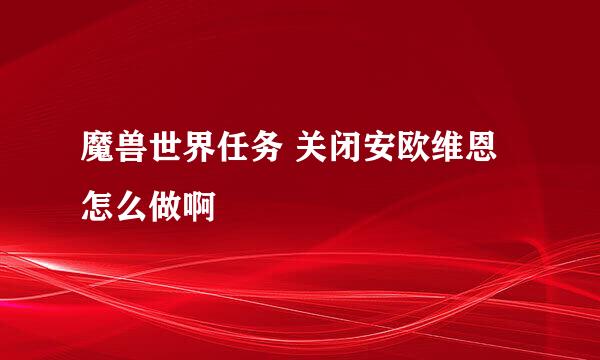 魔兽世界任务 关闭安欧维恩怎么做啊